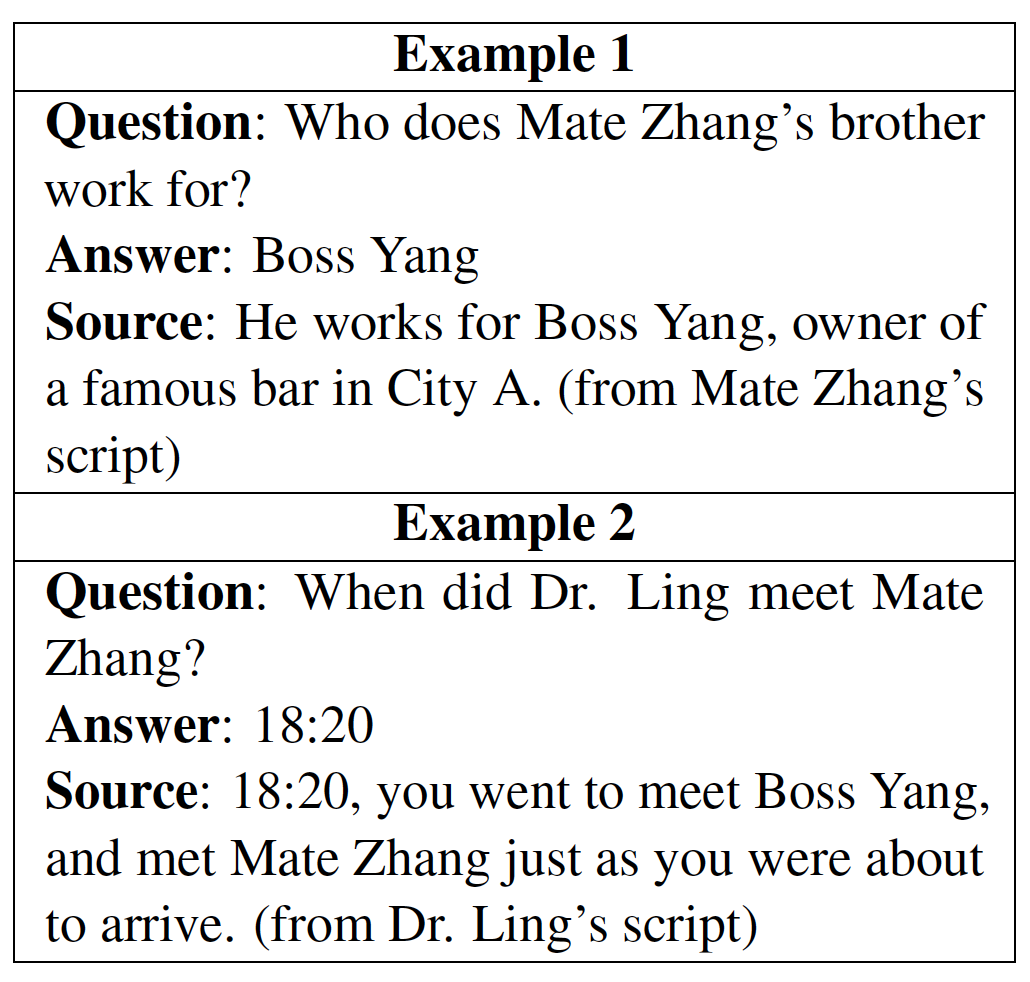 Example 1

Question: Who does Mate Zhang's brother work for?
Answer: Boss Yang
Source: He works for Boss Yang, owner of a famous bar in City A. (from Mate Zhang's script)

Example 2

Question: When did Dr. Ling meet Mate Zhang?
Answer: 18:20
Source: 18:20, you went to meet Boss Yang, and met Mate Zhang just as you were about to arrive. (from Dr. Ling's script)